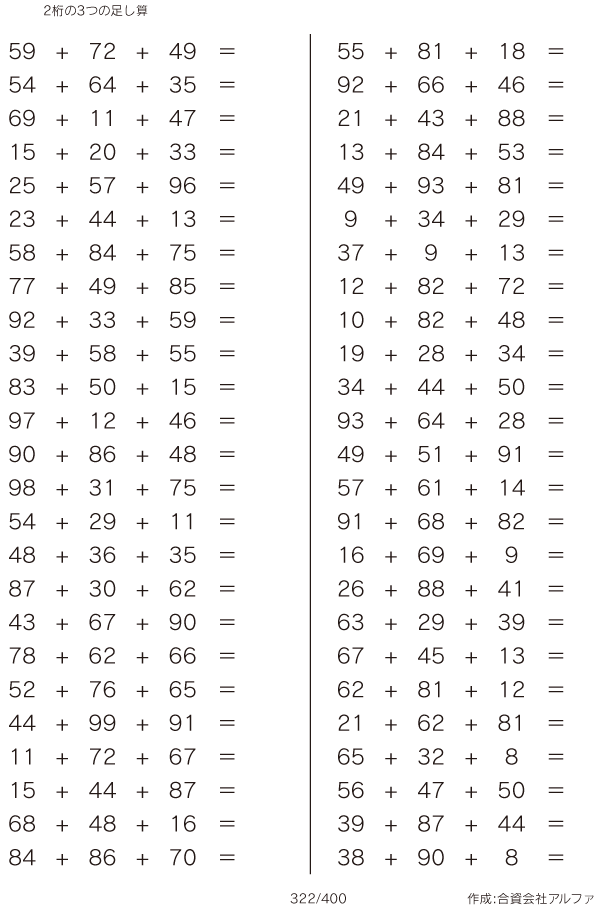 2桁の3つの足し算

$59 + 72 + 49 =$
$54 + 64 + 35 =$
$69 + 11 + 47 =$
$15 + 20 + 33 =$
$25 + 57 + 96 =$
$23 + 44 + 13 =$
$58 + 84 + 75 =$
$77 + 49 + 85 =$
$92 + 33 + 59 =$
$39 + 58 + 55 =$
$83 + 50 + 15 =$
$97 + 12 + 46 =$
$90 + 86 + 48 =$
$98 + 31 + 75 =$
$54 + 29 + 11 =$
$48 + 36 + 35 =$
$87 + 30 + 62 =$
$43 + 67 + 90 =$
$78 + 62 + 66 =$
$52 + 76 + 65 =$
$44 + 99 + 91 =$
$11 + 72 + 67 =$
$15 + 44 + 87 =$
$68 + 48 + 16 =$
$84 + 86 + 70 =$

$55 + 81 + 18 =$
$92 + 66 + 46 =$
$21 + 43 + 88 =$
$13 + 84 + 53 =$
$49 + 93 + 81 =$
$9 + 34 + 29 =$
$37 + 9 + 13 =$
$12 + 82 + 72 =$
$10 + 82 + 48 =$
$19 + 28 + 34 =$
$34 + 44 + 50 =$
$93 + 64 + 28 =$
$49 + 51 + 91 =$
$57 + 61 + 14 =$
$91 + 68 + 82 =$
$16 + 69 + 9 =$
$26 + 88 + 41 =$
$63 + 29 + 39 =$
$67 + 45 + 13 =$
$62 + 81 + 12 =$
$21 + 62 + 81 =$
$65 + 32 + 8 =$
$56 + 47 + 50 =$
$39 + 87 + 44 =$
$38 + 90 + 8 =$

322/400

作成:合資会社アルファ